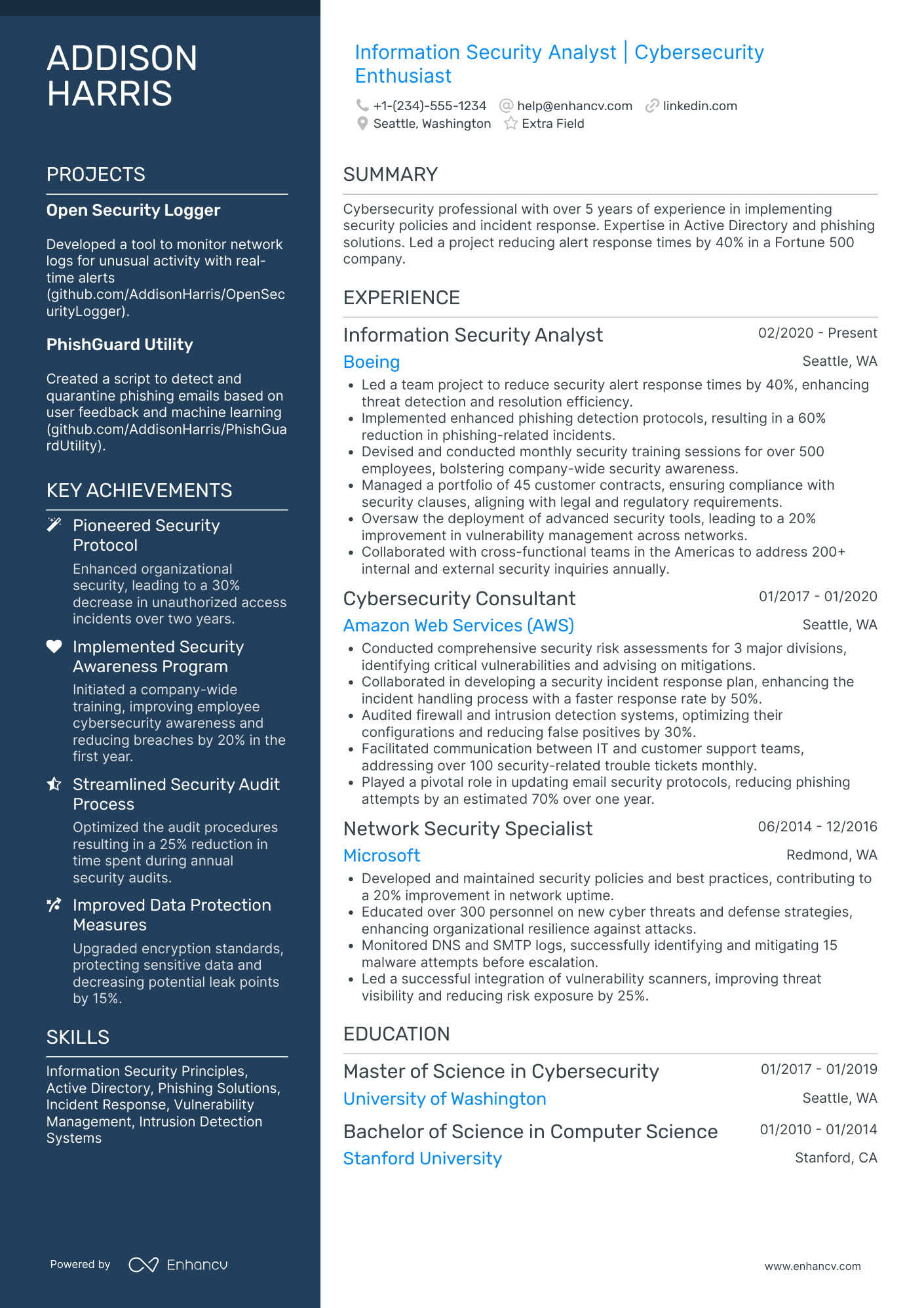 ADDISON HARRIS

PROJECTS

Open Security Logger

Developed a tool to monitor network logs for unusual activity with real-time alerts (github.com/AddisonHarris/OpenSecurityLogger).

PhishGuard Utility

Created a script to detect and quarantine phishing emails based on user feedback and machine learning (github.com/AddisonHarris/PhishGuardUtility).

KEY ACHIEVEMENTS

Pioneered Security Protocol

Enhanced organizational security, leading to a 30% decrease in unauthorized access incidents over two years.

Implemented Security Awareness Program

Initiated a company-wide training, improving employee cybersecurity awareness and reducing breaches by 20% in the first year.

Streamlined Security Audit Process

Optimized the audit procedures resulting in a 25% reduction in time spent during annual security audits.

Improved Data Protection Measures

Upgraded encryption standards, protecting sensitive data and decreasing potential leak points by 15%.

SKILLS

Information Security Principles, Active Directory, Phishing Solutions, Incident Response, Vulnerability Management, Intrusion Detection Systems

Powered by Enhancv

Information Security Analyst | Cybersecurity Enthusiast

+1-(234)-555-1234 help@enhancv.com linkedin.com
Seattle, Washington Extra Field

SUMMARY

Cybersecurity professional with over 5 years of experience in implementing security policies and incident response. Expertise in Active Directory and phishing solutions. Led a project reducing alert response times by 40% in a Fortune 500 company.

EXPERIENCE

Information Security Analyst 02/2020 - Present
Boeing Seattle, WA
• Led a team project to reduce security alert response times by 40%, enhancing threat detection and resolution efficiency.
• Implemented enhanced phishing detection protocols, resulting in a 60% reduction in phishing-related incidents.
• Devised and conducted monthly security training sessions for over 500 employees, bolstering company-wide security awareness.
• Managed a portfolio of 45 customer contracts, ensuring compliance with security clauses, aligning with legal and regulatory requirements.
• Oversaw the deployment of advanced security tools, leading to a 20% improvement in vulnerability management across networks.
• Collaborated with cross-functional teams in the Americas to address 200+ internal and external security inquiries annually.

Cybersecurity Consultant 01/2017 - 01/2020
Amazon Web Services (AWS) Seattle, WA
• Conducted comprehensive security risk assessments for 3 major divisions, identifying critical vulnerabilities and advising on mitigations.
• Collaborated in developing a security incident response plan, enhancing the incident handling process with a faster response rate by 50%.
• Audited firewall and intrusion detection systems, optimizing their configurations and reducing false positives by 30%.
• Facilitated communication between IT and customer support teams, addressing over 100 security-related trouble tickets monthly.
• Played a pivotal role in updating email security protocols, reducing phishing attempts by an estimated 70% over one year.

Network Security Specialist 06/2014 - 12/2016
Microsoft Redmond, WA
• Developed and maintained security policies and best practices, contributing to a 20% improvement in network uptime.
• Educated over 300 personnel on new cyber threats and defense strategies, enhancing organizational resilience against attacks.
• Monitored DNS and SMTP logs, successfully identifying and mitigating 15 malware attempts before escalation.
• Led a successful integration of vulnerability scanners, improving threat visibility and reducing risk exposure by 25%.

EDUCATION

Master of Science in Cybersecurity 01/2017 - 01/2019
University of Washington Seattle, WA

Bachelor of Science in Computer Science 01/2010 - 01/2014
Stanford University Stanford, CA

www.enhancv.com